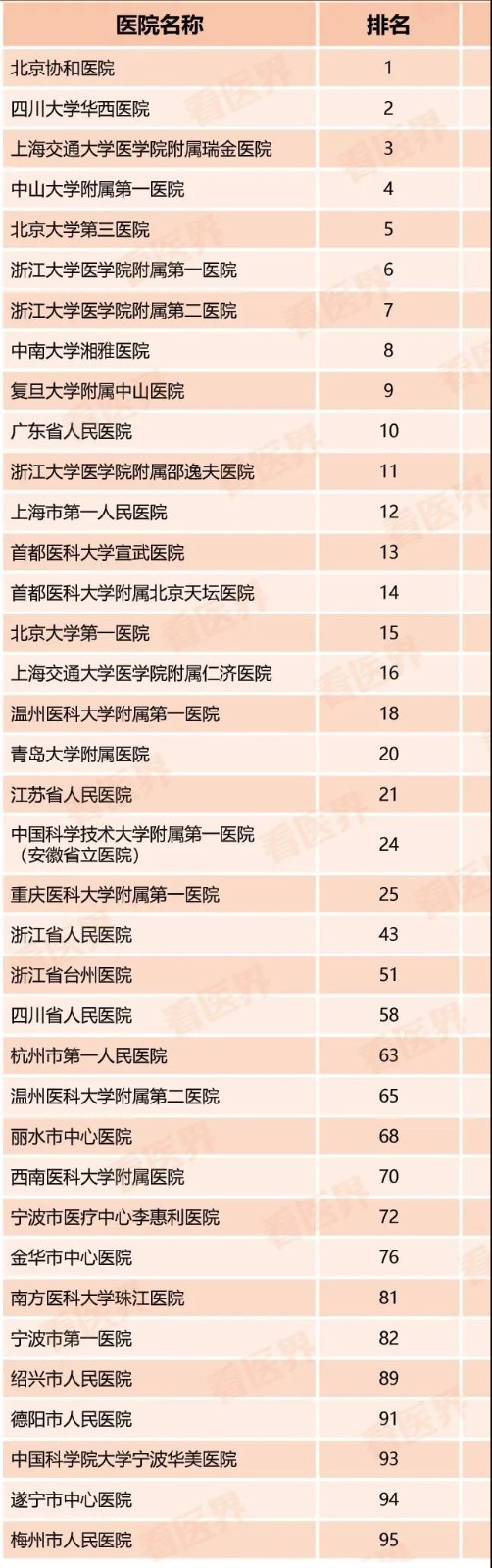 | 医院名称 | 排名 |
|---|---|
| 北京协和医院 | 1 |
| 四川大学华西医院 | 2 |
| 上海交通大学医学院附属瑞金医院 | 3 |
| 中山大学附属第一医院 | 4 |
| 北京大学第三医院 | 5 |
| 浙江大学医学院附属第一医院 | 6 |
| 浙江大学医学院附属第二医院 | 7 |
| 中南大学湘雅医院 | 8 |
| 复旦大学附属中山医院 | 9 |
| 广东省人民医院 | 10 |
| 浙江大学医学院附属邵逸夫医院 | 11 |
| 上海市第一人民医院 | 12 |
| 首都医科大学宣武医院 | 13 |
| 首都医科大学附属北京天坛医院 | 14 |
| 北京大学第一医院 | 15 |
| 上海交通大学医学院附属仁济医院 | 16 |
| 温州医科大学附属第一医院 | 18 |
| 青岛大学附属医院 | 20 |
| 江苏省人民医院 | 21 |
| 中国科学技术大学附属第一医院（安徽省立医院） | 24 |
| 重庆医科大学附属第一医院 | 25 |
| 浙江省人民医院 | 43 |
| 浙江省台州医院 | 51 |
| 四川省人民医院 | 58 |
| 杭州市第一人民医院 | 63 |
| 温州医科大学附属第二医院 | 65 |
| 丽水市中心医院 | 68 |
| 西南医科大学附属医院 | 70 |
| 宁波市医疗中心李惠利医院 | 72 |
| 金华市中心医院 | 76 |
| 南方医科大学珠江医院 | 81 |
| 宁波市第一医院 | 82 |
| 绍兴市人民医院 | 89 |
| 德阳市人民医院 | 91 |
| 中国科学院大学宁波华美医院 | 93 |
| 遂宁市中心医院 | 94 |
| 梅州市人民医院 | 95 |

看医界